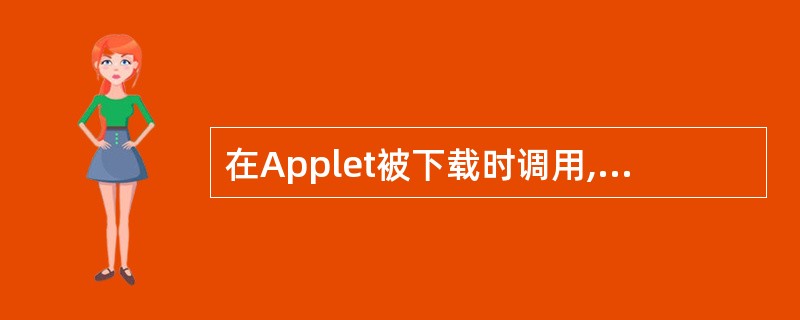 在Applet被下载时调用,...